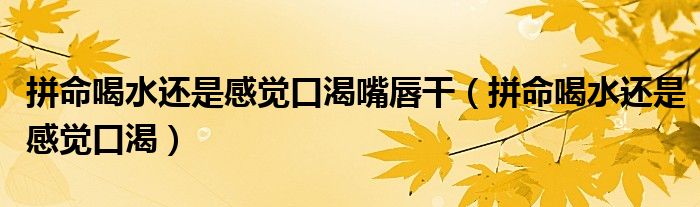 拼命喝水还是感觉口渴嘴唇干（拼命喝水还是感觉口渴）